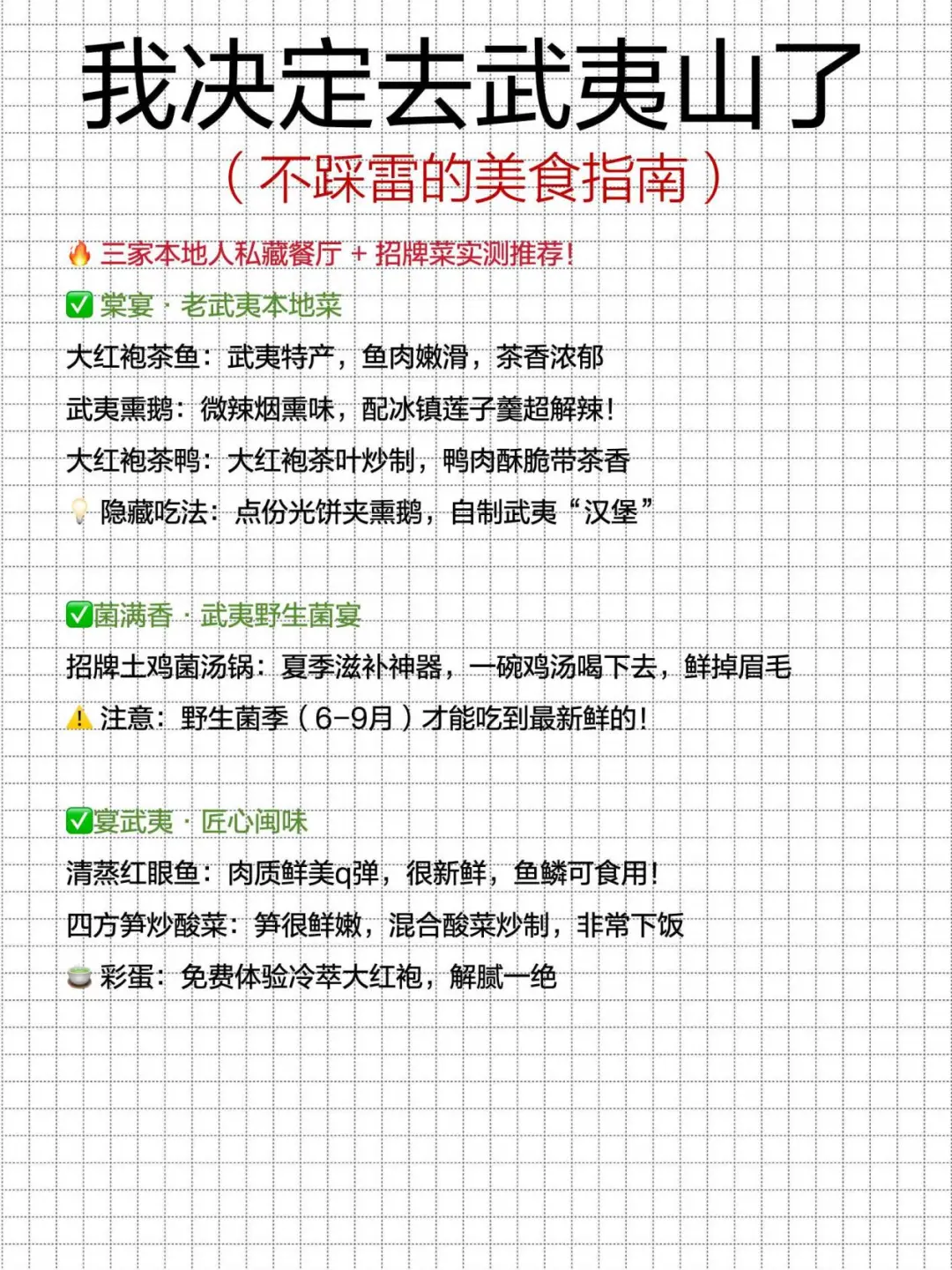 我决定去武夷山了
（不踩雷的美食指南）

🔥 三家本地人私藏餐厅 + 招牌菜实测推荐！

✅ 棠宴 · 老武夷本地菜
大红袍茶鱼：武夷特产，鱼肉嫩滑，茶香浓郁
武夷熏鹅：微辣烟熏味，配冰镇莲子羹超解辣！
大红袍茶鸭：大红袍茶叶炒制，鸭肉酥脆带茶香
💡 隐藏吃法：点份光饼夹熏鹅，自制武夷“汉堡”

✅菌满香 · 武夷野生菌宴
招牌土鸡菌汤锅：夏季滋补神器，一碗鸡汤喝下去，鲜掉眉毛
⚠️ 注意：野生菌季（6-9月）才能吃到最新鲜的！

✅宴武夷 · 匠心闽味
清蒸红眼鱼：肉质鲜美q弹，很新鲜，鱼鳞可食用！
四方笋炒酸菜：笋很鲜嫩，混合酸菜炒制，非常下饭
🍵 彩蛋：免费体验冷萃大红袍，解腻一绝